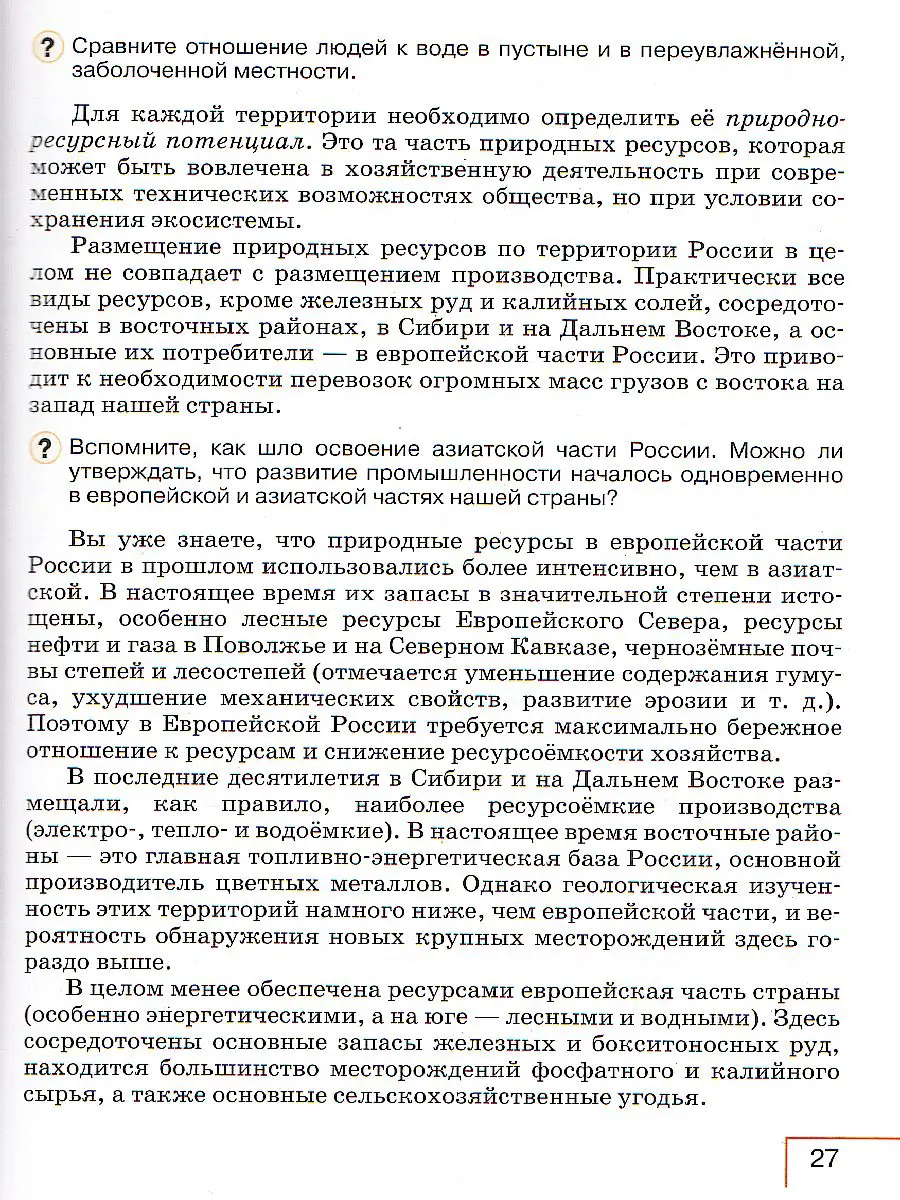 ? Сравните отношение людей к воде в пустыне и в переувлажнённой, заболоченной местности.

Для каждой территории необходимо определить её природно-ресурсный потенциал. Это та часть природных ресурсов, которая может быть вовлечена в хозяйственную деятельность при современных технических возможностях общества, но при условии сохранения экосистемы.

Размещение природных ресурсов по территории России в целом не совпадает с размещением производства. Практически все виды ресурсов, кроме железных руд и калийных солей, сосредоточены в восточных районах, в Сибири и на Дальнем Востоке, а основные их потребители — в европейской части России. Это приводит к необходимости перевозок огромных масс грузов с востока на запад нашей страны.

? Вспомните, как шло освоение азиатской части России. Можно ли утверждать, что развитие промышленности началось одновременно в европейской и азиатской частях нашей страны?

Вы уже знаете, что природные ресурсы в европейской части России в прошлом использовались более интенсивно, чем в азиатской. В настоящее время их запасы в значительной степени истощены, особенно лесные ресурсы Европейского Севера, ресурсы нефти и газа в Поволжье и на Северном Кавказе, чернозёмные почвы степей и лесостепей (отмечается уменьшение содержания гумуса, ухудшение механических свойств, развитие эрозии и т. д.). Поэтому в Европейской России требуется максимально бережное отношение к ресурсам и снижение ресурсоёмкости хозяйства.

В последние десятилетия в Сибири и на Дальнем Востоке размещали, как правило, наиболее ресурсоёмкие производства (электро-, тепло- и водоёмкие). В настоящее время восточные районы — это главная топливно-энергетическая база России, основной производитель цветных металлов. Однако геологическая изученность этих территорий намного ниже, чем европейской части, и вероятность обнаружения новых крупных месторождений здесь гораздо выше.

В целом менее обеспечена ресурсами европейская часть страны (особенно энергетическими, а на юге — лесными и водными). Здесь сосредоточены основные запасы железных и бокситоносных руд, находится большинство месторождений фосфатного и калийного сырья, а также основные сельскохозяйственные угодья.

27